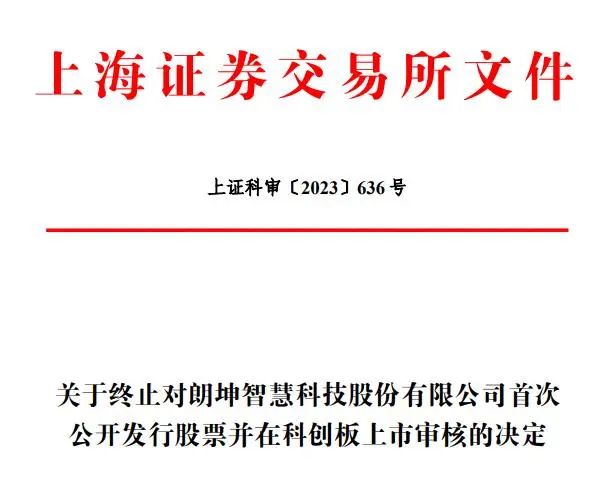 上海证券交易所文件

上证科审〔2023〕636号

关于终止对朗坤智慧科技股份有限公司首次
公开发行股票并在科创板上市审核的决定